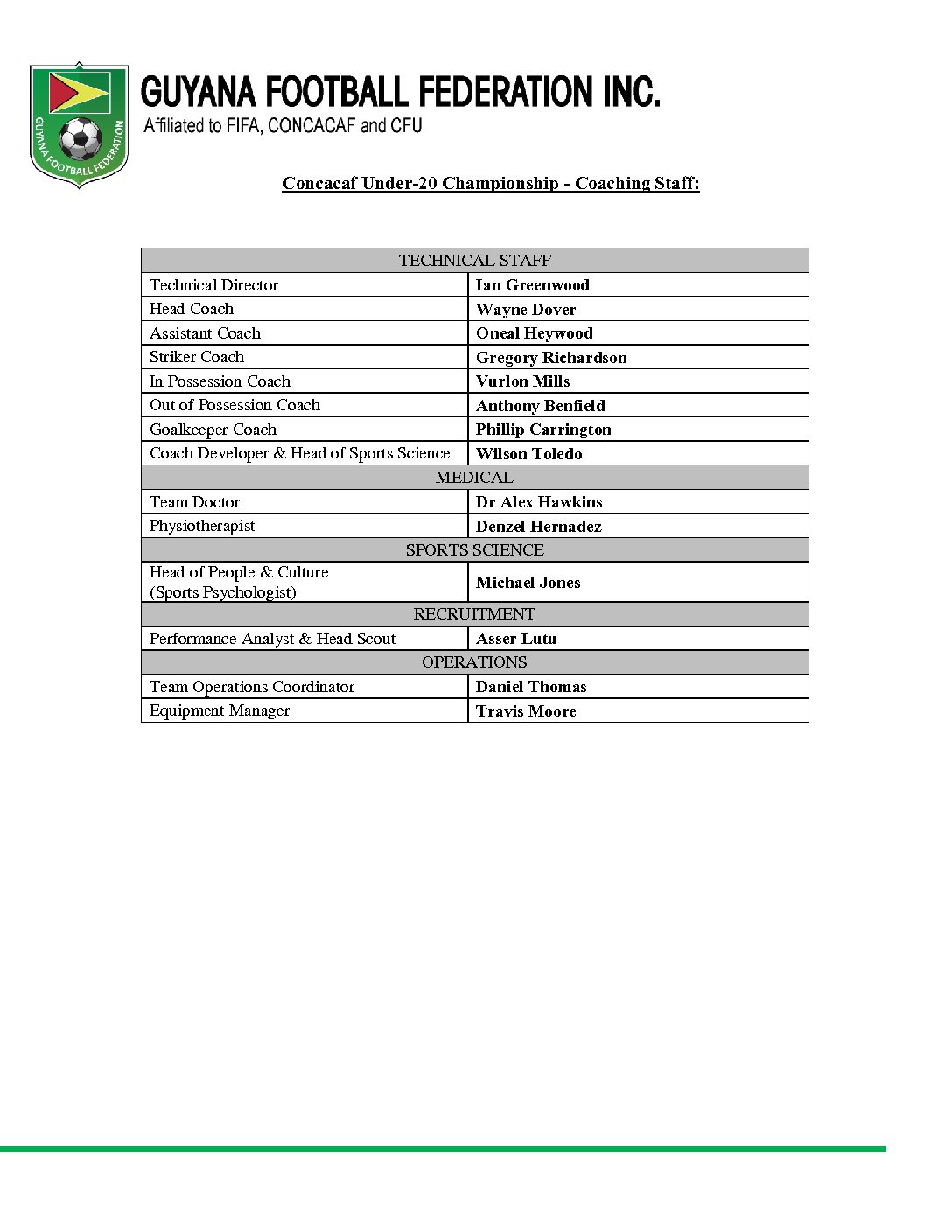 GUYANA FOOTBALL FEDERATION

GUYANA FOOTBALL FEDERATION INC.
Affiliated to FIFA, CONCACAF and CFU

Concacaf Under-20 Championship - Coaching Staff:

| TECHNICAL STAFF | |
|---|---|
| Technical Director | Ian Greenwood |
| Head Coach | Wayne Dover |
| Assistant Coach | Oneal Heywood |
| Striker Coach | Gregory Richardson |
| In Possession Coach | Vurlon Mills |
| Out of Possession Coach | Anthony Benfield |
| Goalkeeper Coach | Phillip Carrington |
| Coach Developer & Head of Sports Science | Wilson Toledo |
| MEDICAL | |
| Team Doctor | Dr Alex Hawkins |
| Physiotherapist | Denzel Hernadez |
| SPORTS SCIENCE | |
| Head of People & Culture (Sports Psychologist) | Michael Jones |
| RECRUITMENT | |
| Performance Analyst & Head Scout | Asser Lutu |
| OPERATIONS | |
| Team Operations Coordinator | Daniel Thomas |
| Equipment Manager | Travis Moore |